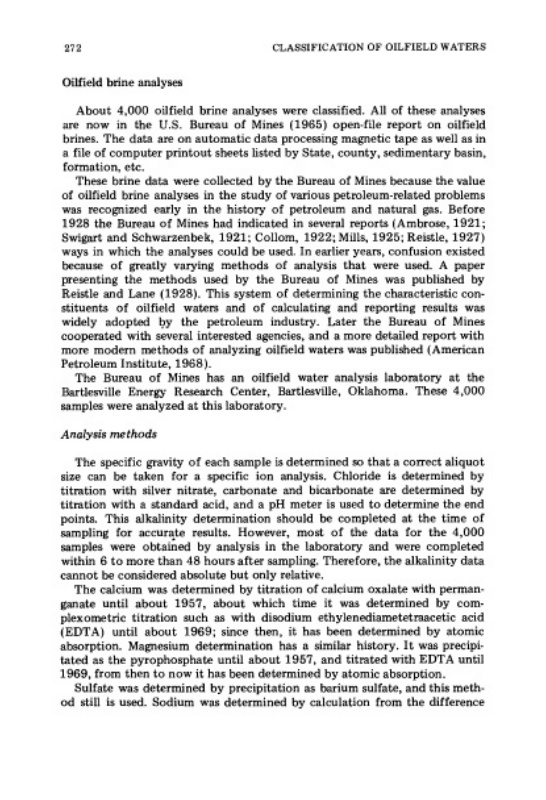 272 CLASSIFICATION OF OILFIELD WATERS

Oilfield brine analyses

About 4,000 oilfield brine analyses were classified. All of these analyses are now in the U.S. Bureau of Mines (1965) open-file report on oilfield brines. The data are on automatic data processing magnetic tape as well as in a file of computer printout sheets listed by State, county, sedimentary basin, formation, etc.

These brine data were collected by the Bureau of Mines because the value of oilfield brine analyses in the study of various petroleum-related problems was recognized early in the history of petroleum and natural gas. Before 1928 the Bureau of Mines had indicated in several reports (Ambrose, 1921; Swigart and Schwarzenbek, 1921; Collom, 1922; Mills, 1925; Reistle, 1927) ways in which the analyses could be used. In earlier years, confusion existed because of greatly varying methods of analysis that were used. A paper presenting the methods used by the Bureau of Mines was published by Reistle and Lane (1928). This system of determining the characteristic constituents of oilfield waters and of calculating and reporting results was widely adopted by the petroleum industry. Later the Bureau of Mines cooperated with several interested agencies, and a more detailed report with more modern methods of analyzing oilfield waters was published (American Petroleum Institute, 1968).

The Bureau of Mines has an oilfield water analysis laboratory at the Bartlesville Energy Research Center, Bartlesville, Oklahoma. These 4,000 samples were analyzed at this laboratory.

Analysis methods

The specific gravity of each sample is determined so that a correct aliquot size can be taken for a specific ion analysis. Chloride is determined by titration with silver nitrate, carbonate and bicarbonate are determined by titration with a standard acid, and a pH meter is used to determine the end points. This alkalinity determination should be completed at the time of sampling for accurate results. However, most of the data for the 4,000 samples were obtained by analysis in the laboratory and were completed within 6 to more than 48 hours after sampling. Therefore, the alkalinity data cannot be considered absolute but only relative.

The calcium was determined by titration of calcium oxalate with permanganate until about 1957, about which time it was determined by complexometric titration such as with disodium ethylenediametetraacetic acid (EDTA) until about 1969; since then, it has been determined by atomic absorption. Magnesium determination has a similar history. It was precipitated as the pyrophosphate until about 1957, and titrated with EDTA until 1969, from then to now it has been determined by atomic absorption.

Sulfate was determined by precipitation as barium sulfate, and this method still is used. Sodium was determined by calculation from the difference